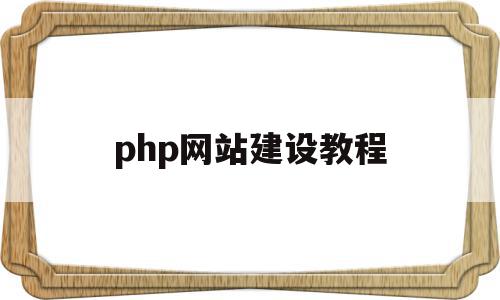 php网站建设教程